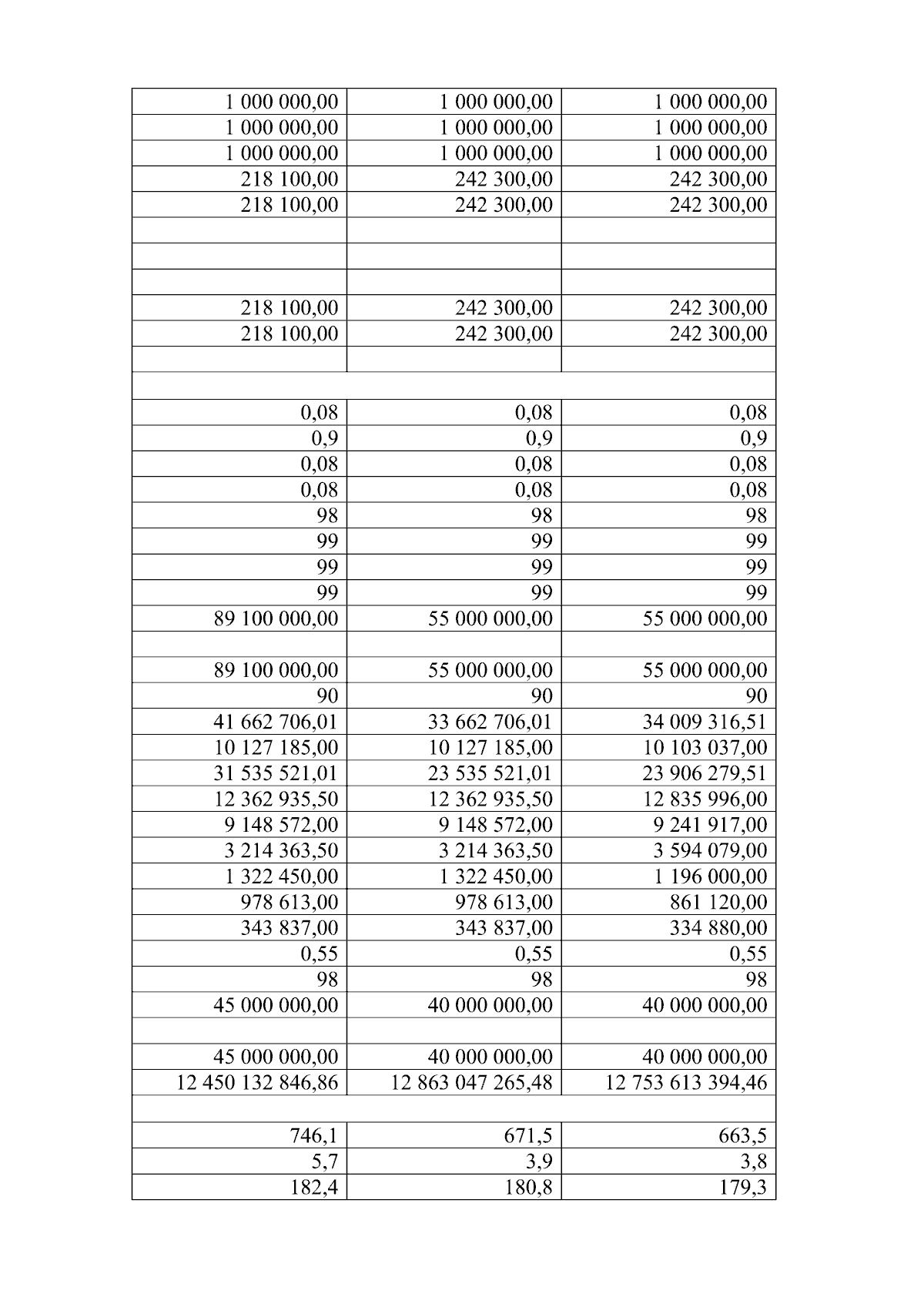 | | | |
|---|---|---|
| 1 000 000,00 | 1 000 000,00 | 1 000 000,00 |
| 1 000 000,00 | 1 000 000,00 | 1 000 000,00 |
| 1 000 000,00 | 1 000 000,00 | 1 000 000,00 |
| 218 100,00 | 242 300,00 | 242 300,00 |
| 218 100,00 | 242 300,00 | 242 300,00 |
| | | |
| | | |
| | | |
| 218 100,00 | 242 300,00 | 242 300,00 |
| 218 100,00 | 242 300,00 | 242 300,00 |
| | | |
| | | |
| 0,08 | 0,08 | 0,08 |
| 0,9 | 0,9 | 0,9 |
| 0,08 | 0,08 | 0,08 |
| 0,08 | 0,08 | 0,08 |
| 98 | 98 | 98 |
| 99 | 99 | 99 |
| 99 | 99 | 99 |
| 99 | 99 | 99 |
| 89 100 000,00 | 55 000 000,00 | 55 000 000,00 |
| | | |
| 89 100 000,00 | 55 000 000,00 | 55 000 000,00 |
| 90 | 90 | 90 |
| 41 662 706,01 | 33 662 706,01 | 34 009 316,51 |
| 10 127 185,00 | 10 127 185,00 | 10 103 037,00 |
| 31 535 521,01 | 23 535 521,01 | 23 906 279,51 |
| 12 362 935,50 | 12 362 935,50 | 12 835 996,00 |
| 9 148 572,00 | 9 148 572,00 | 9 241 917,00 |
| 3 214 363,50 | 3 214 363,50 | 3 594 079,00 |
| 1 322 450,00 | 1 322 450,00 | 1 196 000,00 |
| 978 613,00 | 978 613,00 | 861 120,00 |
| 343 837,00 | 343 837,00 | 334 880,00 |
| 0,55 | 0,55 | 0,55 |
| 98 | 98 | 98 |
| 45 000 000,00 | 40 000 000,00 | 40 000 000,00 |
| | | |
| 45 000 000,00 | 40 000 000,00 | 40 000 000,00 |
| 12 450 132 846,86 | 12 863 047 265,48 | 12 753 613 394,46 |
| | | |
| 746,1 | 671,5 | 663,5 |
| 5,7 | 3,9 | 3,8 |
| 182,4 | 180,8 | 179,3 |